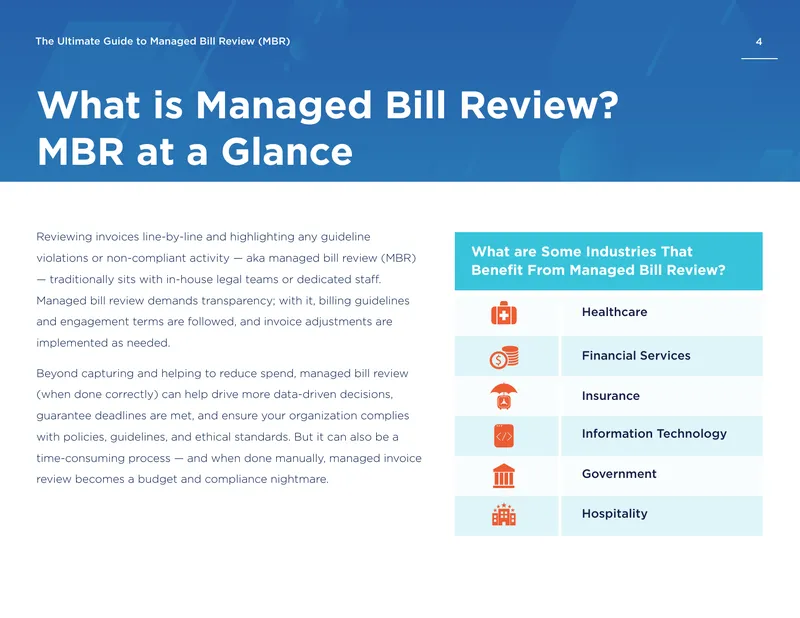 The Ultimate Guide to Managed Bill Review (MBR)

4

What is Managed Bill Review?
MBR at a Glance

Reviewing invoices line-by-line and highlighting any guideline violations or non-compliant activity — aka managed bill review (MBR) — traditionally sits with in-house legal teams or dedicated staff. Managed bill review demands transparency; with it, billing guidelines and engagement terms are followed, and invoice adjustments are implemented as needed.

Beyond capturing and helping to reduce spend, managed bill review (when done correctly) can help drive more data-driven decisions, guarantee deadlines are met, and ensure your organization complies with policies, guidelines, and ethical standards. But it can also be a time-consuming process — and when done manually, managed invoice review becomes a budget and compliance nightmare.

What are Some Industries That Benefit From Managed Bill Review?

Healthcare

Financial Services

Insurance

Information Technology

Government

Hospitality